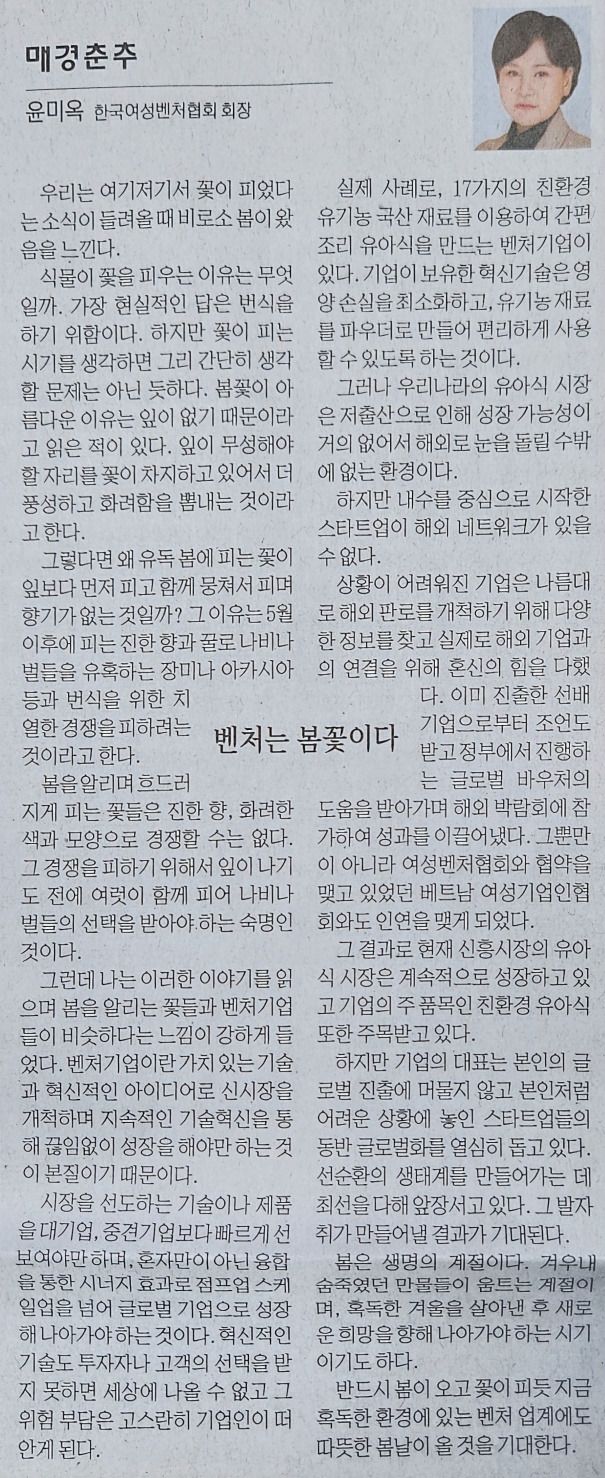 매경춘추

윤미옥 한국여성벤처협회 회장

벤처는 봄꽃이다

우리는 여기저기서 꽃이 피었다는 소식이 들려올 때 비로소 봄이 왔음을 느낀다.

식물이 꽃을 피우는 이유는 무엇일까. 가장 현실적인 답은 번식을 하기 위함이다. 하지만 꽃이 피는 시기를 생각하면 그리 간단히 생각할 문제는 아닌 듯하다. 봄꽃이 아름다운 이유는 잎이 없기 때문이라고 읽은 적이 있다. 잎이 무성해야 할 자리를 꽃이 차지하고 있어서 더 풍성하고 화려함을 뽐내는 것이라고 한다.

그렇다면 왜 유독 봄에 피는 꽃이 잎보다 먼저 피고 함께 뭉쳐서 피며 향기가 없는 것일까? 그 이유는 5월 이후에 피는 진한 향과 꿀로 나비나 벌들을 유혹하는 장미나 아카시아 등과 번식을 위한 치열한 경쟁을 피하려는 것이라고 한다.

봄을 알리며 흐드러지게 피는 꽃들은 진한 향, 화려한 색과 모양으로 경쟁할 수는 없다. 그 경쟁을 피하기 위해서 잎이 나기도 전에 여럿이 함께 피어 나비나 벌들의 선택을 받아야 하는 숙명인 것이다.

그런데 나는 이러한 이야기를 읽으며 봄을 알리는 꽃들과 벤처기업들이 비슷하다는 느낌이 강하게 들었다. 벤처기업이란 가치 있는 기술과 혁신적인 아이디어로 신시장을 개척하며 지속적인 기술혁신을 통해 끊임없이 성장을 해야만 하는 것이 본질이기 때문이다.

시장을 선도하는 기술이나 제품을 대기업, 중견기업보다 빠르게 선보여야만 하며, 혼자만이 아닌 융합을 통한 시너지 효과로 점프업 스케일업을 넘어 글로벌 기업으로 성장해 나아가야 하는 것이다. 혁신적인 기술도 투자자나 고객의 선택을 받지 못하면 세상에 나올 수 없고 그 위험 부담은 고스란히 기업인이 떠안게 된다.

실제 사례로, 17가지의 친환경 유기농 국산 재료를 이용하여 간편 조리 유아식을 만드는 벤처기업이 있다. 기업이 보유한 혁신기술은 영양 손실을 최소화하고, 유기농 재료를 파우더로 만들어 편리하게 사용할 수 있도록 하는 것이다.

그러나 우리나라의 유아식 시장은 저출산으로 인해 성장 가능성이 거의 없어서 해외로 눈을 돌릴 수밖에 없는 환경이다.

하지만 내수를 중심으로 시작한 스타트업이 해외 네트워크가 있을 수 없다.

상황이 어려워진 기업은 나름대로 해외 판로를 개척하기 위해 다양한 정보를 찾고 실제로 해외 기업과의 연결을 위해 혼신의 힘을 다했다. 이미 진출한 선배 기업으로부터 조언도 받고 정부에서 진행하는 글로벌 바우처의 도움을 받아가며 해외 박람회에 참가하여 성과를 이끌어냈다. 그뿐만이 아니라 여성벤처협회와 협약을 맺고 있었던 베트남 여성기업인협회와도 인연을 맺게 되었다.

그 결과로 현재 신흥시장의 유아식 시장은 계속적으로 성장하고 있고 기업의 주 품목인 친환경 유아식 또한 주목받고 있다.

하지만 기업의 대표는 본인의 글로벌 진출에 머물지 않고 본인처럼 어려운 상황에 놓인 스타트업들의 동반 글로벌화를 열심히 돕고 있다. 선순환의 생태계를 만들어가는 데 최선을 다해 앞장서고 있다. 그 발자취가 만들어낼 결과가 기대된다.

봄은 생명의 계절이다. 겨우내 숨죽였던 만물들이 움트는 계절이며, 혹독한 겨울을 살아낸 후 새로운 희망을 향해 나아가야 하는 시기이기도 하다.

반드시 봄이 오고 꽃이 피듯 지금 혹독한 환경에 있는 벤처 업계에도 따뜻한 봄날이 올 것을 기대한다.